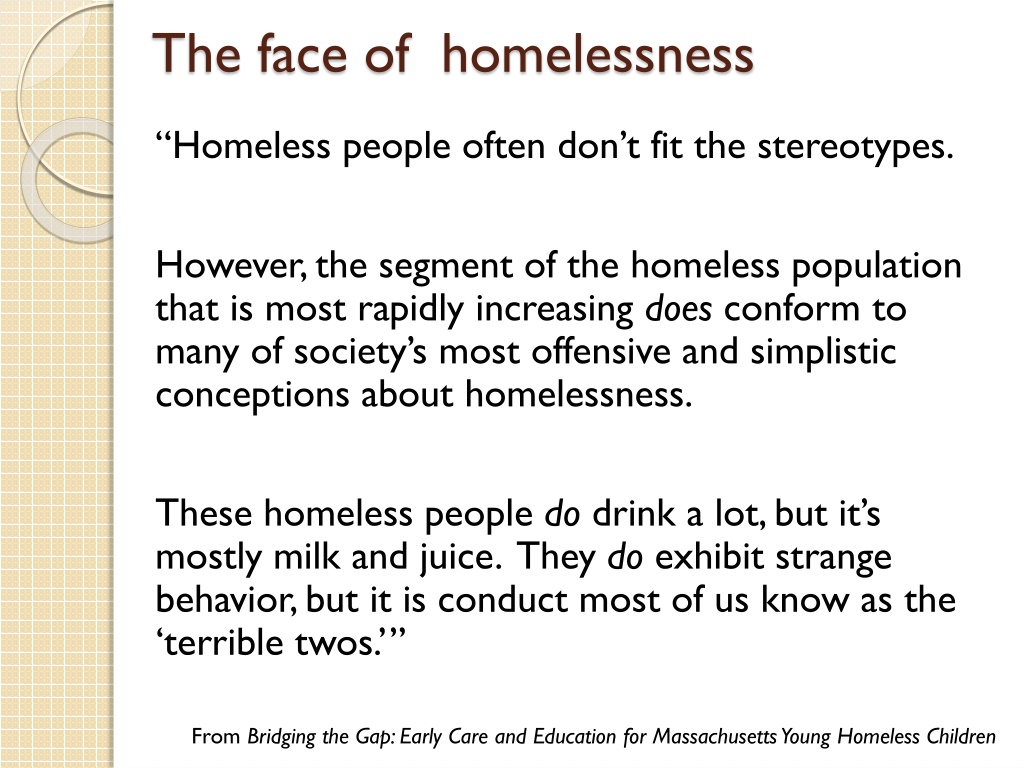 The face of homelessness

"Homeless people often don't fit the stereotypes.

However, the segment of the homeless population that is most rapidly increasing does conform to many of society's most offensive and simplistic conceptions about homelessness.

These homeless people do drink a lot, but it's mostly milk and juice. They do exhibit strange behavior, but it is conduct most of us know as the 'terrible twos.'"

From Bridging the Gap: Early Care and Education for Massachusetts Young Homeless Children